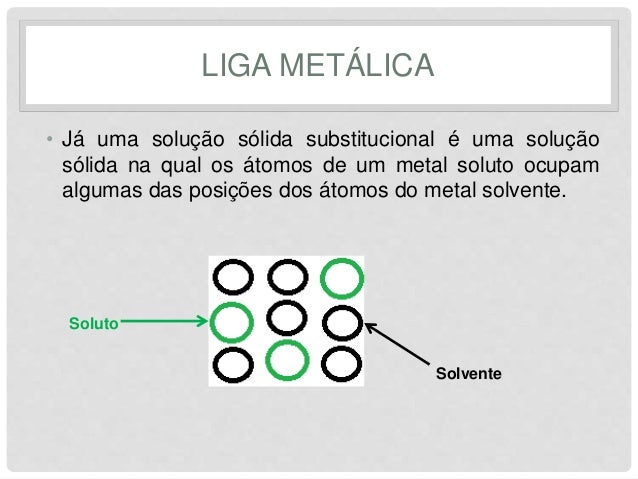 LIGA METÁLICA

• Já uma solução sólida substitucional é uma solução sólida na qual os átomos de um metal soluto ocupam algumas das posições dos átomos do metal solvente.

Soluto

Solvente